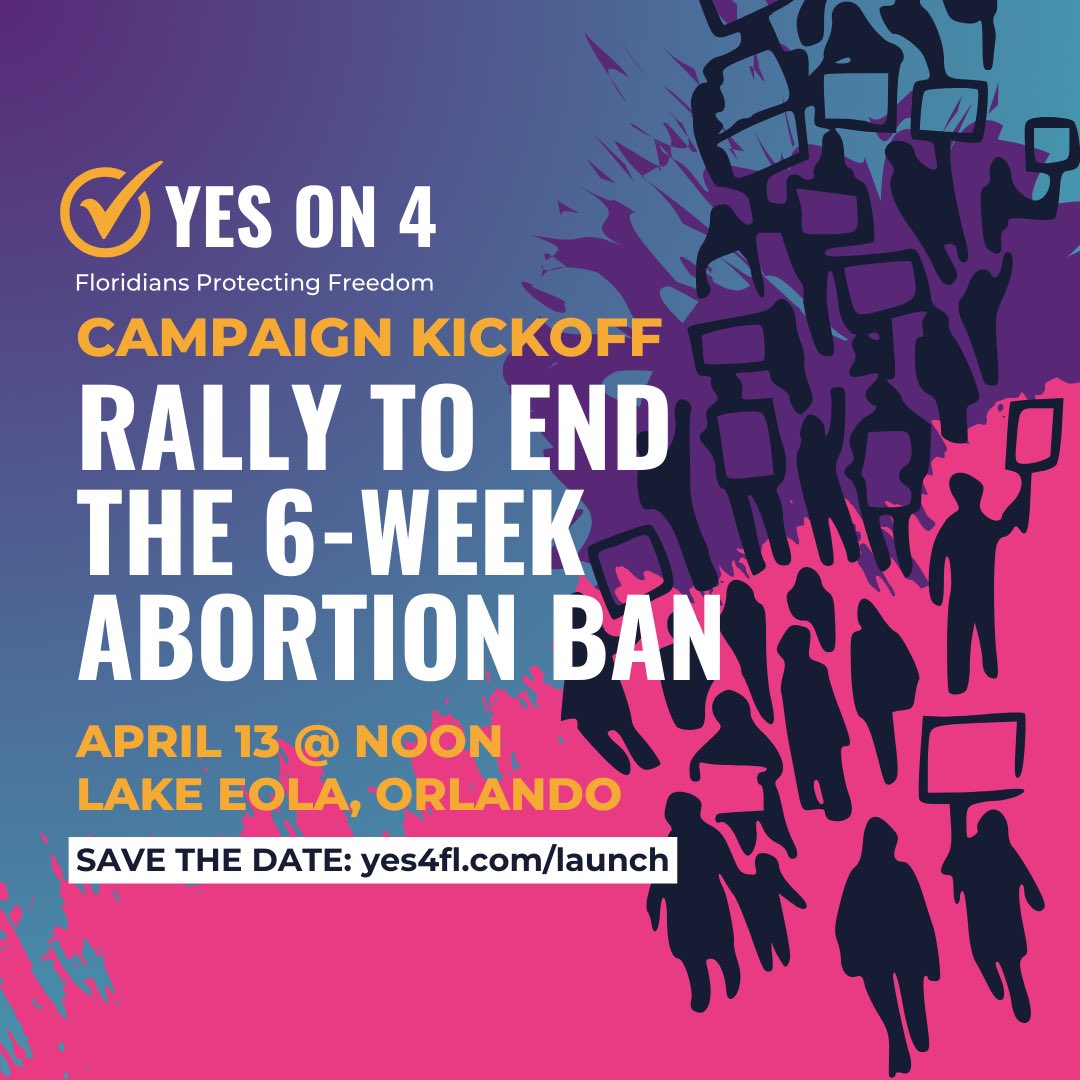 YES ON 4
Floridians Protecting Freedom

CAMPAIGN KICKOFF
RALLY TO END THE 6-WEEK ABORTION BAN

APRIL 13 @ NOON
LAKE EOLA, ORLANDO

SAVE THE DATE: yes4fl.com/launch